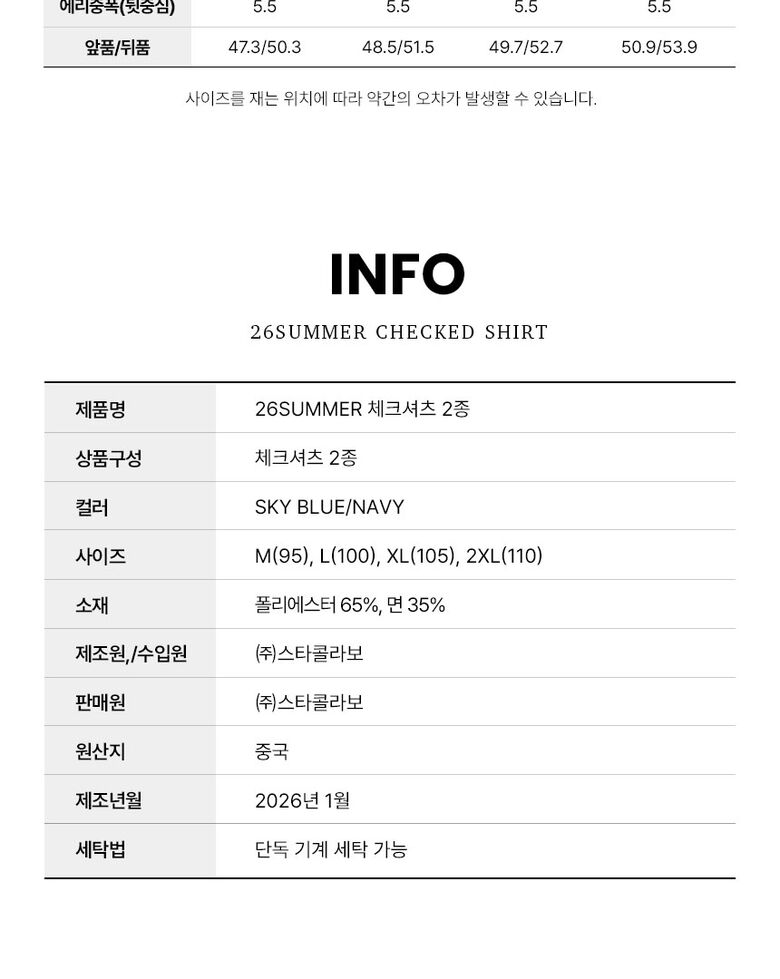 | 에리중폭(뒷중심) | 5.5 | 5.5 | 5.5 | 5.5 |
|---|---|---|---|---|
| 앞품/뒤품 | 47.3/50.3 | 48.5/51.5 | 49.7/52.7 | 50.9/53.9 |

사이즈를 재는 위치에 따라 약간의 오차가 발생할 수 있습니다.

INFO

26SUMMER CHECKED SHIRT

제품명
26SUMMER 체크셔츠 2종

상품구성
체크셔츠 2종

컬러
SKY BLUE/NAVY

사이즈
M(95), L(100), XL(105), 2XL(110)

소재
폴리에스터 65%, 면 35%

제조원,/수입원
㈜스타콜라보

판매원
㈜스타콜라보

원산지
중국

제조년월
2026년 1월

세탁법
단독 기계 세탁 가능